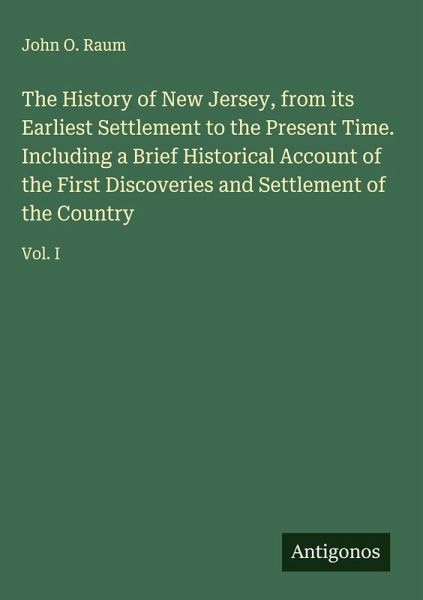 John O. Raum

The History of New Jersey, from its Earliest Settlement to the Present Time. Including a Brief Historical Account of the First Discoveries and Settlement of the Country

Vol. I

Antigonos